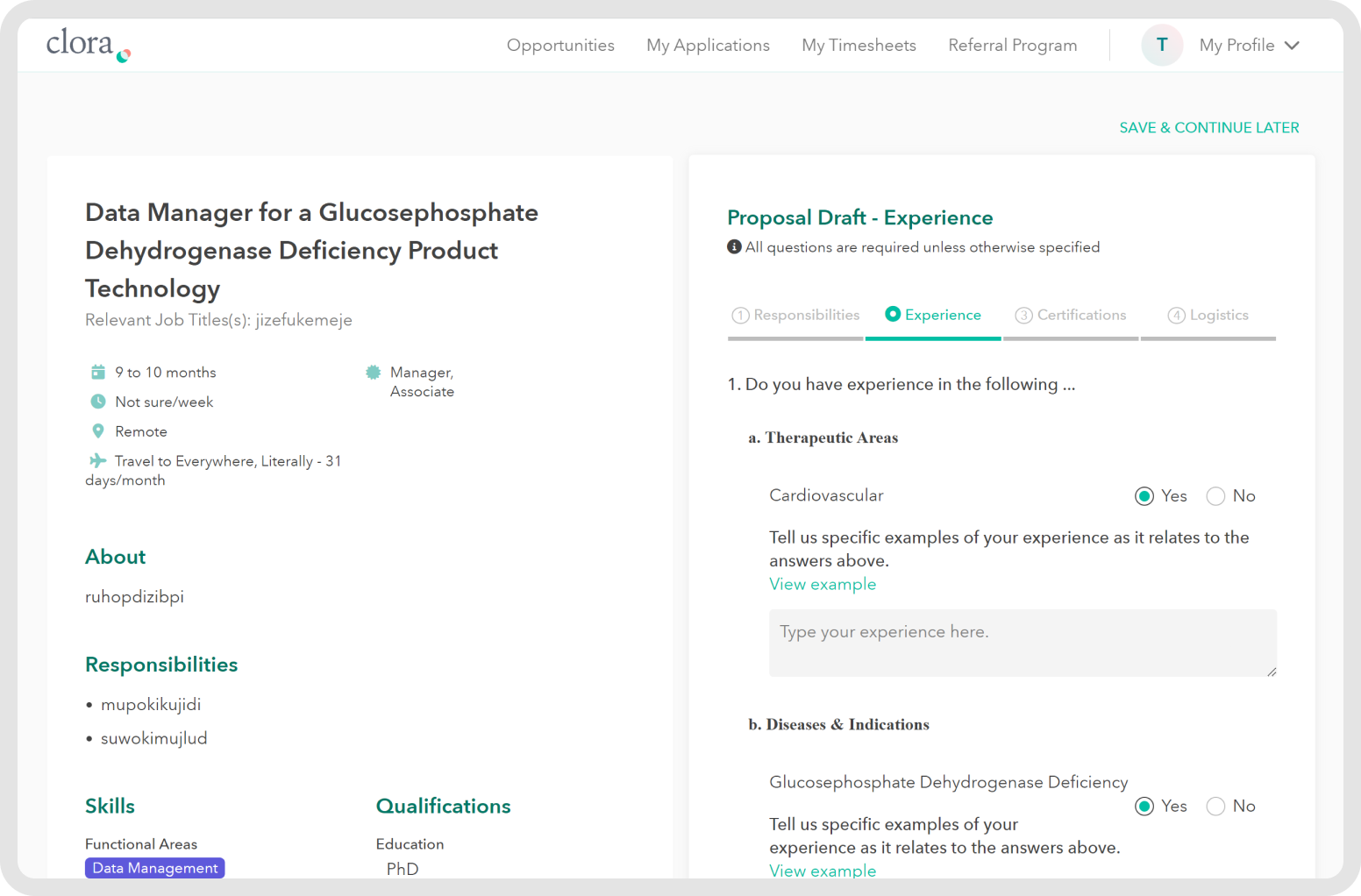 clora

Opportunities My Applications My Timesheets Referral Program T My Profile

SAVE & CONTINUE LATER

Data Manager for a Glucosephosphate Dehydrogenase Deficiency Product Technology

Relevant Job Titles(s): jizefukemeje

9 to 10 months
Not sure/week
Remote
Travel to Everywhere, Literally - 31 days/month

Manager, Associate

About

ruhopdizibpi

Responsibilities

• mupokikujidi
• suwokimujlud

Skills

Functional Areas
Data Management

Qualifications

Education
PhD

Proposal Draft - Experience

All questions are required unless otherwise specified

1 Responsibilities  Experience  3 Certifications  4 Logistics

1. Do you have experience in the following ...

a. Therapeutic Areas

Cardiovascular  Yes  No

Tell us specific examples of your experience as it relates to the answers above.
View example

Type your experience here.

b. Diseases & Indications

Glucosephosphate Dehydrogenase Deficiency  Yes  No

Tell us specific examples of your experience as it relates to the answers above.
View example